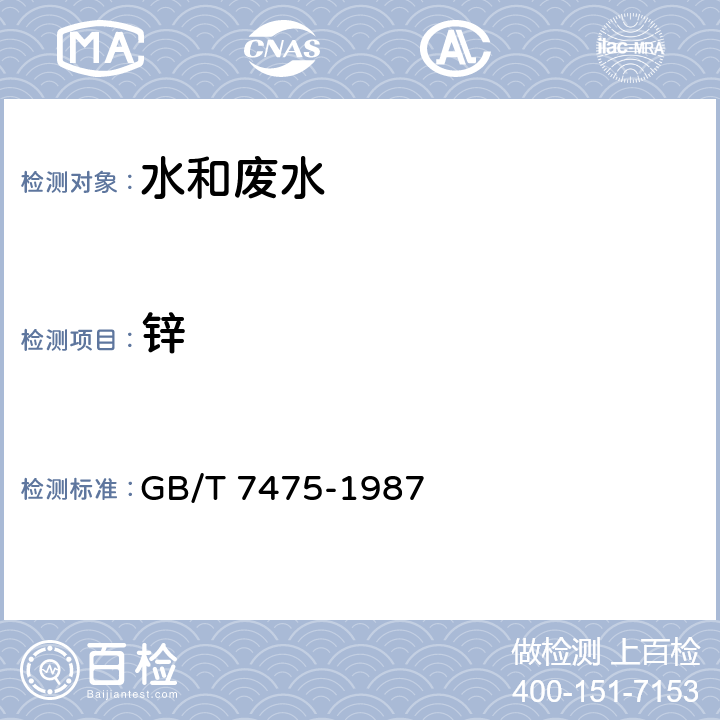 MA CNAS AL ilac-MRA

检测对象： 水和废水

检测项目： 锌

检测标准： GB/T 7475-1987

百检
Baijiantest.com

做检测 上百检
400-151-7153